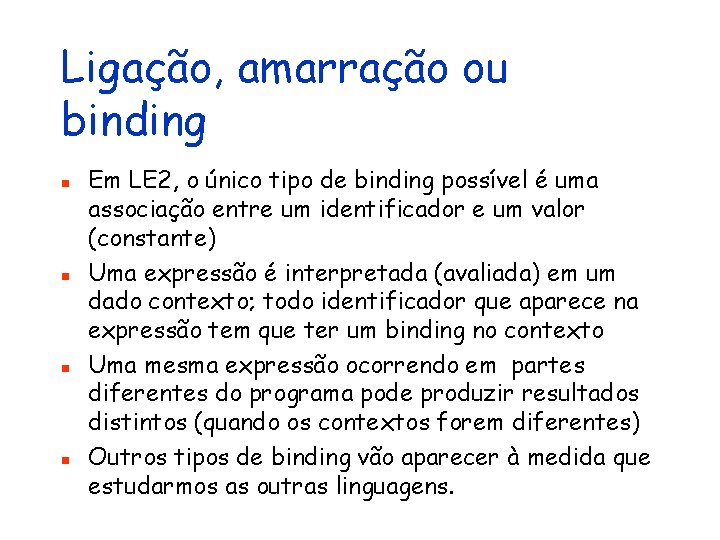 Ligação, amarração ou binding

• Em LE2, o único tipo de binding possível é uma associação entre um identificador e um valor (constante)
• Uma expressão é interpretada (avaliada) em um dado contexto; todo identificador que aparece na expressão tem que ter um binding no contexto
• Uma mesma expressão ocorrendo em partes diferentes do programa pode produzir resultados distintos (quando os contextos forem diferentes)
• Outros tipos de binding vão aparecer à medida que estudarmos as outras linguagens.